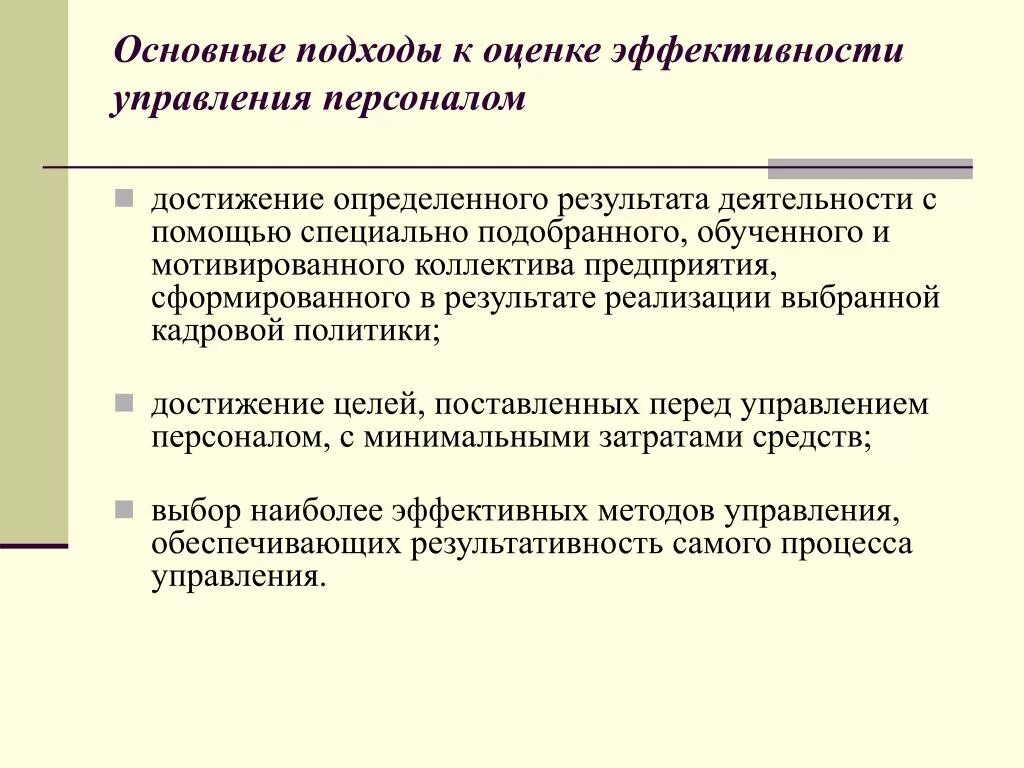 Основные подходы к оценке эффективности управления персоналом

достижение определенного результата деятельности с помощью специально подобранного, обученного и мотивированного коллектива предприятия, сформированного в результате реализации выбранной кадровой политики;

достижение целей, поставленных перед управлением персоналом, с минимальными затратами средств;

выбор наиболее эффективных методов управления, обеспечивающих результативность самого процесса управления.